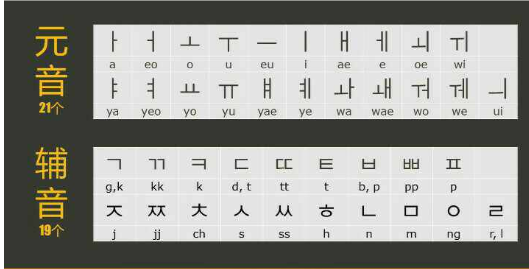 元音
21个

| ㅏ | ㅓ | ㅗ | ㅜ | ㅡ | ㅣ | ㅐ | ㅔ | ㅚ | ㅟ | |
|---|---|---|---|---|---|---|---|---|---|---|
| a | eo | o | u | eu | i | ae | e | oe | wi | |
| ㅑ | ㅕ | ㅛ | ㅠ | ㅒ | ㅖ | ㅘ | ㅙ | ㅝ | ㅞ | ㅢ |
| ya | yeo | yo | yu | yae | ye | wa | wae | wo | we | ui |

辅音
19个

| ㄱ | ㄲ | ㅋ | ㄷ | ㄸ | ㅌ | ㅂ | ㅃ | ㅍ | |
|---|---|---|---|---|---|---|---|---|---|
| g,k | kk | k | d, t | tt | t | b, p | pp | p | |
| ㅈ | ㅉ | ㅊ | ㅅ | ㅆ | ㅎ | ㄴ | ㅁ | ㅇ | ㄹ |
| j | jj | ch | s | ss | h | n | m | ng | r, l |